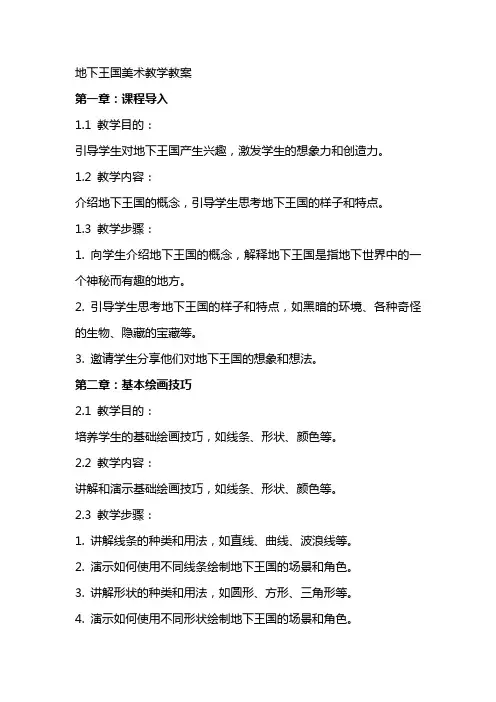 地下王国美术教学教案

第一章：课程导入

1.1 教学目的：

引导学生对地下王国产生兴趣，激发学生的想象力和创造力。

1.2 教学内容：

介绍地下王国的概念，引导学生思考地下王国的样子和特点。

1.3 教学步骤：

1. 向学生介绍地下王国的概念，解释地下王国是指地下世界中的一个神秘而有趣的地方。

2. 引导学生思考地下王国的样子和特点，如黑暗的环境、各种奇怪的生物、隐藏的宝藏等。

3. 邀请学生分享他们对地下王国的想象和想法。

第二章：基本绘画技巧

2.1 教学目的：

培养学生的基础绘画技巧，如线条、形状、颜色等。

2.2 教学内容：

讲解和演示基础绘画技巧，如线条、形状、颜色等。

2.3 教学步骤：

1. 讲解线条的种类和用法，如直线、曲线、波浪线等。

2. 演示如何使用不同线条绘制地下王国的场景和角色。

3. 讲解形状的种类和用法，如圆形、方形、三角形等。

4. 演示如何使用不同形状绘制地下王国的场景和角色。